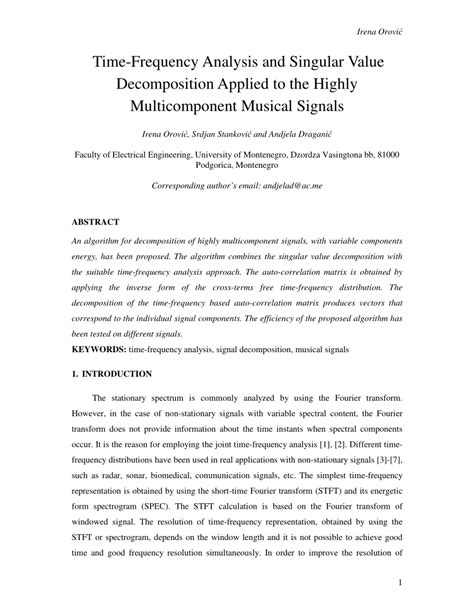 Irena Orović

Time-Frequency Analysis and Singular Value Decomposition Applied to the Highly Multicomponent Musical Signals

Irena Orović, Srdjan Stanković and Andjela Draganić

Faculty of Electrical Engineering, University of Montenegro, Dzordza Vasingtona bb, 81000 Podgorica, Montenegro

Corresponding author's email: andjelad@ac.me

ABSTRACT

An algorithm for decomposition of highly multicomponent signals, with variable components energy, has been proposed. The algorithm combines the singular value decomposition with the suitable time-frequency analysis approach. The auto-correlation matrix is obtained by applying the inverse form of the cross-terms free time-frequency distribution. The decomposition of the time-frequency based auto-correlation matrix produces vectors that correspond to the individual signal components. The efficiency of the proposed algorithm has been tested on different signals.

KEYWORDS: time-frequency analysis, signal decomposition, musical signals

1. INTRODUCTION

The stationary spectrum is commonly analyzed by using the Fourier transform. However, in the case of non-stationary signals with variable spectral content, the Fourier transform does not provide information about the time instants when spectral components occur. It is the reason for employing the joint time-frequency analysis [1], [2]. Different time-frequency distributions have been used in real applications with non-stationary signals [3]-[7], such as radar, sonar, biomedical, communication signals, etc. The simplest time-frequency representation is obtained by using the short-time Fourier transform (STFT) and its energetic form spectrogram (SPEC). The STFT calculation is based on the Fourier transform of windowed signal. The resolution of time-frequency representation, obtained by using the STFT or spectrogram, depends on the window length and it is not possible to achieve good time and good frequency resolution simultaneously. In order to improve the resolution of

1